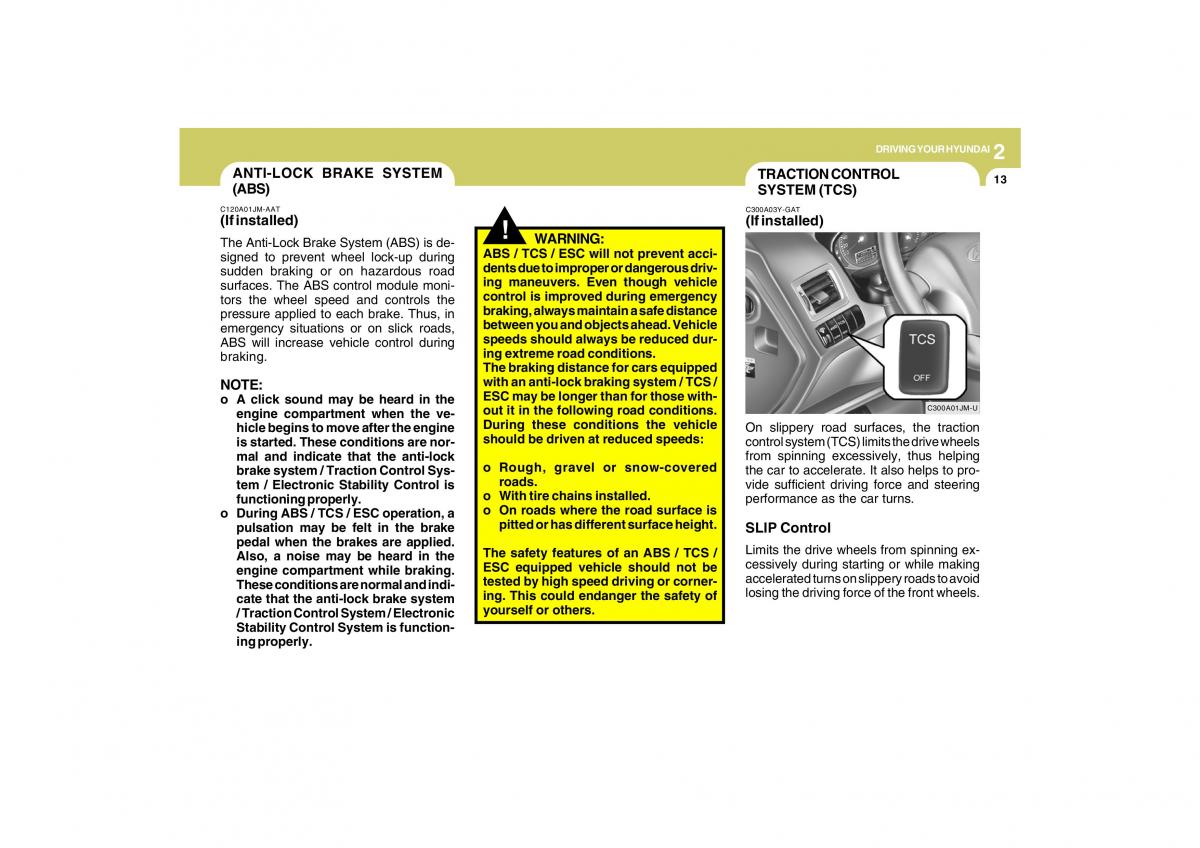 DRIVING YOUR HYUNDAI 2

13

ANTI-LOCK BRAKE SYSTEM (ABS)

C120A01JM-AAT
(If installed)

The Anti-Lock Brake System (ABS) is designed to prevent wheel lock-up during sudden braking or on hazardous road surfaces. The ABS control module monitors the wheel speed and controls the pressure applied to each brake. Thus, in emergency situations or on slick roads, ABS will increase vehicle control during braking.

NOTE:
o A click sound may be heard in the engine compartment when the vehicle begins to move after the engine is started. These conditions are normal and indicate that the anti-lock brake system / Traction Control System / Electronic Stability Control is functioning properly.
o During ABS / TCS / ESC operation, a pulsation may be felt in the brake pedal when the brakes are applied. Also, a noise may be heard in the engine compartment while braking. These conditions are normal and indicate that the anti-lock brake system / Traction Control System / Electronic Stability Control System is functioning properly.

! WARNING:
ABS / TCS / ESC will not prevent accidents due to improper or dangerous driving maneuvers. Even though vehicle control is improved during emergency braking, always maintain a safe distance between you and objects ahead. Vehicle speeds should always be reduced during extreme road conditions.
The braking distance for cars equipped with an anti-lock braking system / TCS / ESC may be longer than for those without it in the following road conditions. During these conditions the vehicle should be driven at reduced speeds:

o Rough, gravel or snow-covered roads.
o With tire chains installed.
o On roads where the road surface is pitted or has different surface height.

The safety features of an ABS / TCS / ESC equipped vehicle should not be tested by high speed driving or cornering. This could endanger the safety of yourself or others.

TRACTION CONTROL SYSTEM (TCS)

C300A03Y-GAT
(If installed)

TCS
OFF

C300A01JM-U

On slippery road surfaces, the traction control system (TCS) limits the drive wheels from spinning excessively, thus helping the car to accelerate. It also helps to provide sufficient driving force and steering performance as the car turns.

SLIP Control
Limits the drive wheels from spinning excessively during starting or while making accelerated turns on slippery roads to avoid losing the driving force of the front wheels.